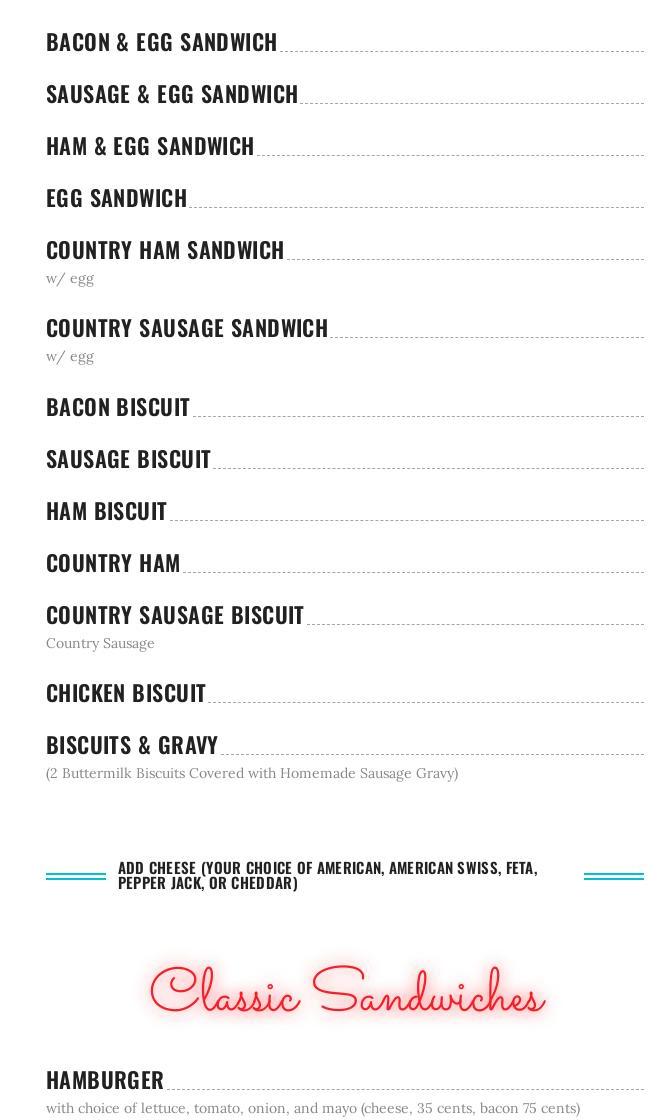 BACON & EGG SANDWICH

SAUSAGE & EGG SANDWICH

HAM & EGG SANDWICH

EGG SANDWICH

COUNTRY HAM SANDWICH
w/ egg

COUNTRY SAUSAGE SANDWICH
w/ egg

BACON BISCUIT

SAUSAGE BISCUIT

HAM BISCUIT

COUNTRY HAM

COUNTRY SAUSAGE BISCUIT
Country Sausage

CHICKEN BISCUIT

BISCUITS & GRAVY
(2 Buttermilk Biscuits Covered with Homemade Sausage Gravy)

ADD CHEESE (YOUR CHOICE OF AMERICAN, AMERICAN SWISS, FETA, PEPPER JACK, OR CHEDDAR)

Classic Sandwiches

HAMBURGER
with choice of lettuce, tomato, onion, and mayo (cheese, 35 cents, bacon 75 cents)